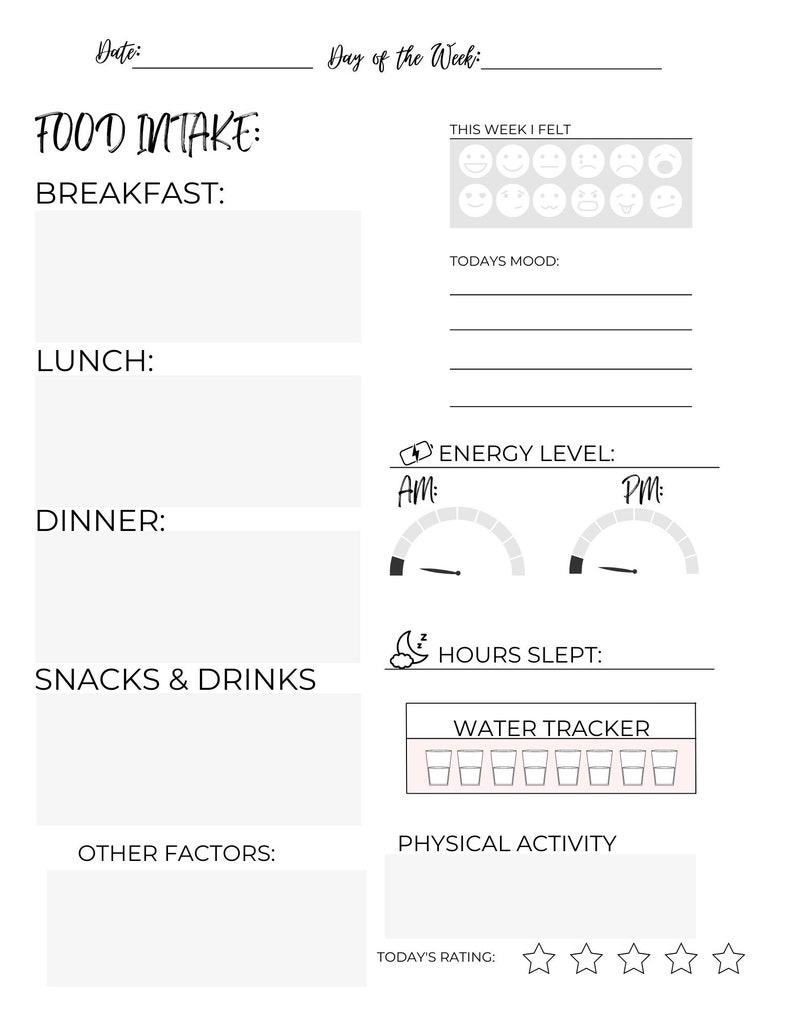 Date: Day of the Week:

FOOD INTAKE:

BREAKFAST:

LUNCH:

DINNER:

SNACKS & DRINKS

OTHER FACTORS:

THIS WEEK I FELT

TODAYS MOOD:

ENERGY LEVEL:

AM:

PM:

HOURS SLEPT:

WATER TRACKER

PHYSICAL ACTIVITY

TODAY'S RATING: